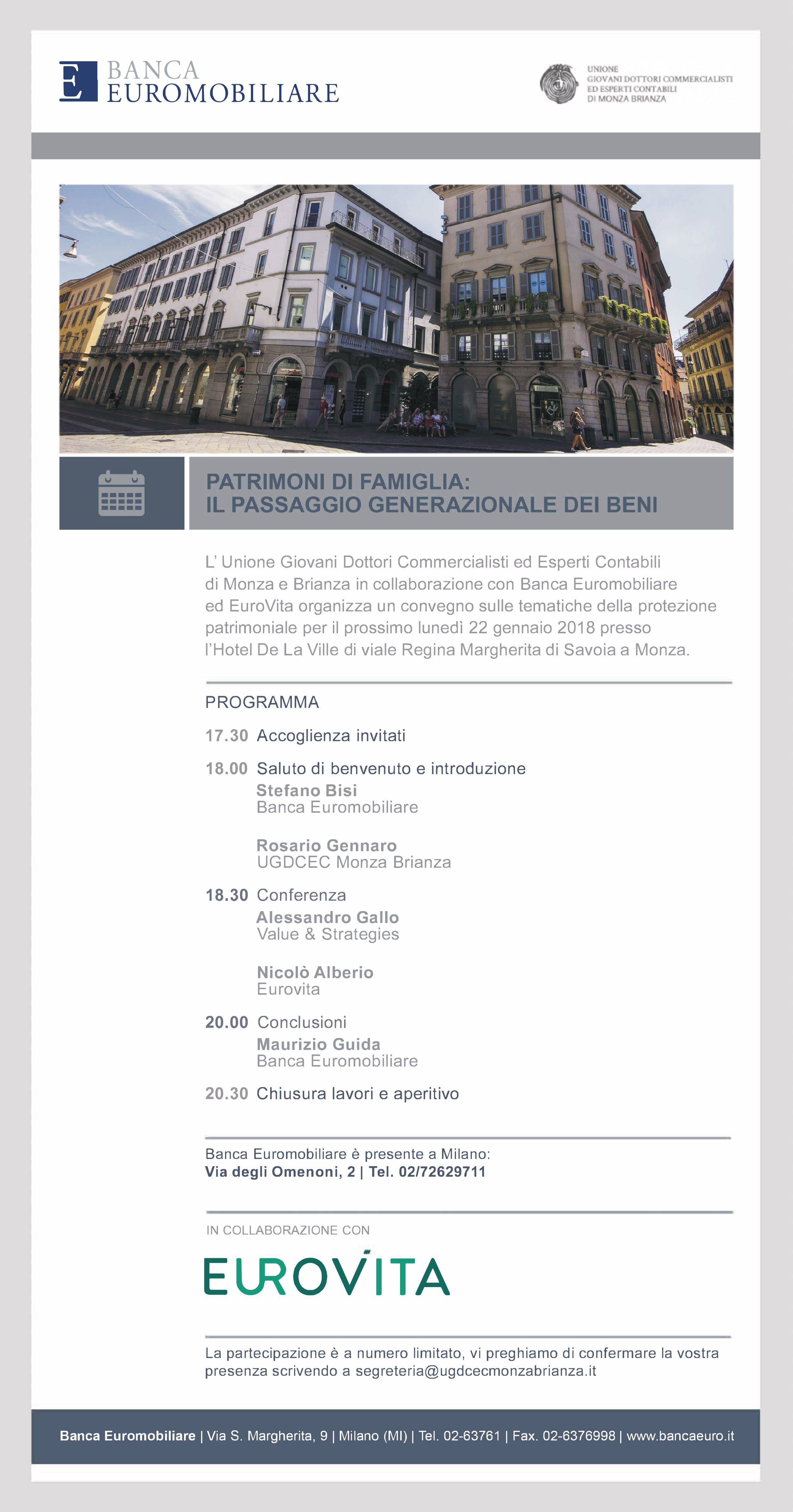 E BANCA EUROMOBILIARE

UNIONE GIOVANI DOTTORI COMMERCIALISTI ED ESPERTI CONTABILI DI MONZA BRIANZA

PATRIMONI DI FAMIGLIA:
IL PASSAGGIO GENERAZIONALE DEI BENI

L' Unione Giovani Dottori Commercialisti ed Esperti Contabili di Monza e Brianza in collaborazione con Banca Euromobiliare ed EuroVita organizza un convegno sulle tematiche della protezione patrimoniale per il prossimo lunedì 22 gennaio 2018 presso l'Hotel De La Ville di viale Regina Margherita di Savoia a Monza.

PROGRAMMA

17.30 Accoglienza invitati

18.00 Saluto di benvenuto e introduzione
Stefano Bisi
Banca Euromobiliare

Rosario Gennaro
UGDCEC Monza Brianza

18.30 Conferenza
Alessandro Gallo
Value & Strategies

Nicolò Alberio
Eurovita

20.00 Conclusioni
Maurizio Guida
Banca Euromobiliare

20.30 Chiusura lavori e aperitivo

Banca Euromobiliare è presente a Milano:
Via degli Omenoni, 2 | Tel. 02/72629711

IN COLLABORAZIONE CON

EUROVITA

La partecipazione è a numero limitato, vi preghiamo di confermare la vostra presenza scrivendo a segreteria@ugdcecmonzabrianza.it

Banca Euromobiliare | Via S. Margherita, 9 | Milano (MI) | Tel. 02-63761 | Fax. 02-6376998 | www.bancaeuro.it